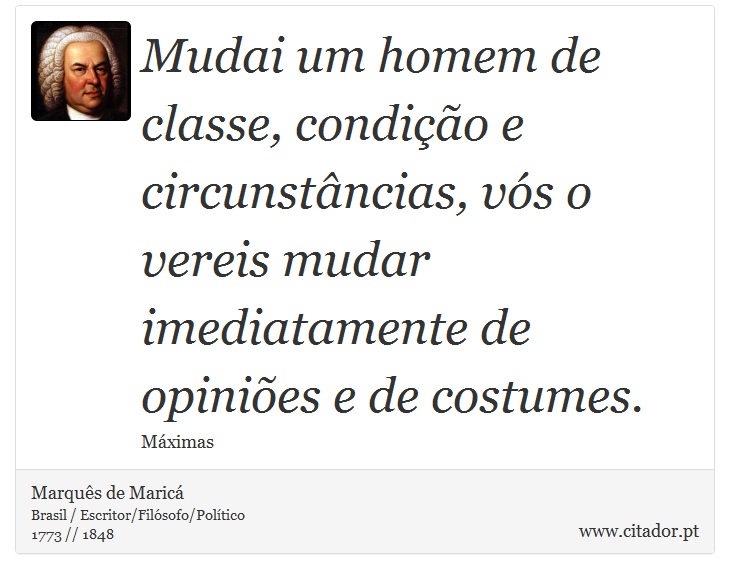 Mudai um homem de classe, condição e circunstâncias, vós o vereis mudar imediatamente de opiniões e de costumes.

Máximas

Marquês de Maricá
Brasil / Escritor/Filósofo/Político
1773 // 1848

www.citador.pt